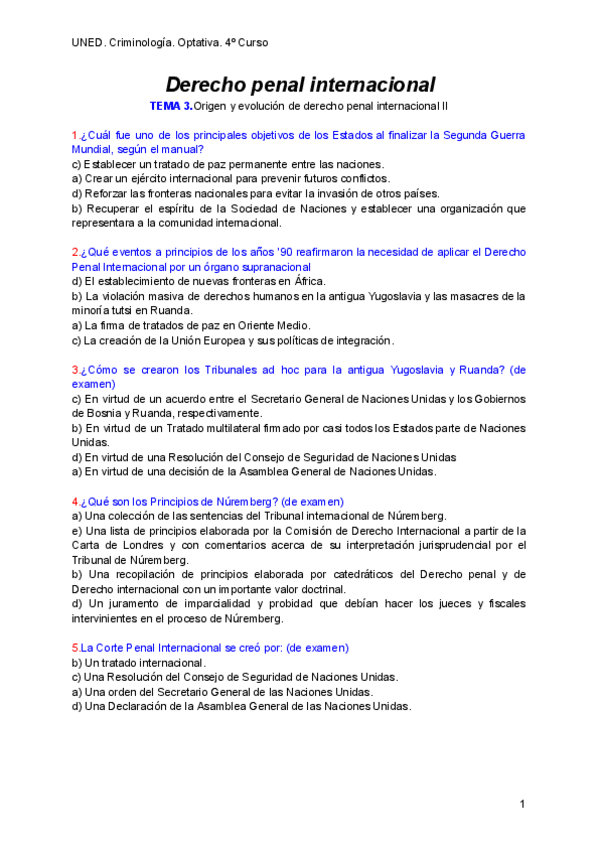 UNED. Criminología. Optativa. 4º Curso

Derecho penal internacional

TEMA 3. Origen y evolución de derecho penal internacional II

1.¿Cuál fue uno de los principales objetivos de los Estados al finalizar la Segunda Guerra Mundial, según el manual?
c) Establecer un tratado de paz permanente entre las naciones.
a) Crear un ejército internacional para prevenir futuros conflictos.
d) Reforzar las fronteras nacionales para evitar la invasión de otros países.
b) Recuperar el espíritu de la Sociedad de Naciones y establecer una organización que representara a la comunidad internacional.

2.¿Qué eventos a principios de los años '90 reafirmaron la necesidad de aplicar el Derecho Penal Internacional por un órgano supranacional
d) El establecimiento de nuevas fronteras en África.
b) La violación masiva de derechos humanos en la antigua Yugoslavia y las masacres de la minoría tutsi en Ruanda.
a) La firma de tratados de paz en Oriente Medio.
c) La creación de la Unión Europea y sus políticas de integración.

3.¿Cómo se crearon los Tribunales ad hoc para la antigua Yugoslavia y Ruanda? (de examen)
c) En virtud de un acuerdo entre el Secretario General de Naciones Unidas y los Gobiernos de Bosnia y Ruanda, respectivamente.
b) En virtud de un Tratado multilateral firmado por casi todos los Estados parte de Naciones Unidas.
d) En virtud de una Resolución del Consejo de Seguridad de Naciones Unidas
a) En virtud de una decisión de la Asamblea General de Naciones Unidas.

4.¿Qué son los Principios de Núremberg? (de examen)
a) Una colección de las sentencias del Tribunal internacional de Núremberg.
e) Una lista de principios elaborada por la Comisión de Derecho Internacional a partir de la Carta de Londres y con comentarios acerca de su interpretación jurisprudencial por el Tribunal de Núremberg.
b) Una recopilación de principios elaborada por catedráticos del Derecho penal y de Derecho internacional con un importante valor doctrinal.
d) Un juramento de imparcialidad y probidad que debían hacer los jueces y fiscales intervinientes en el proceso de Núremberg.

5.La Corte Penal Internacional se creó por: (de examen)
b) Un tratado internacional.
c) Una Resolución del Consejo de Seguridad de Naciones Unidas.
a) Una orden del Secretario General de las Naciones Unidas.
d) Una Declaración de la Asamblea General de las Naciones Unidas.

1